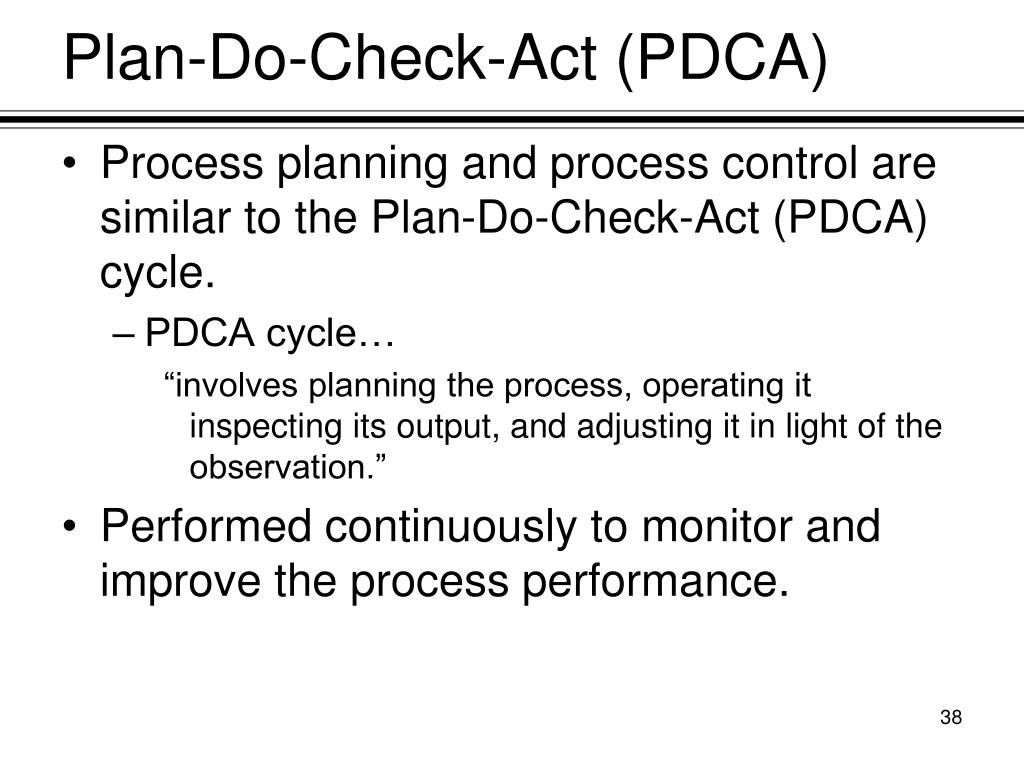 Plan-Do-Check-Act (PDCA)

• Process planning and process control are similar to the Plan-Do-Check-Act (PDCA) cycle.

– PDCA cycle…

“involves planning the process, operating it inspecting its output, and adjusting it in light of the observation.”

• Performed continuously to monitor and improve the process performance.

38